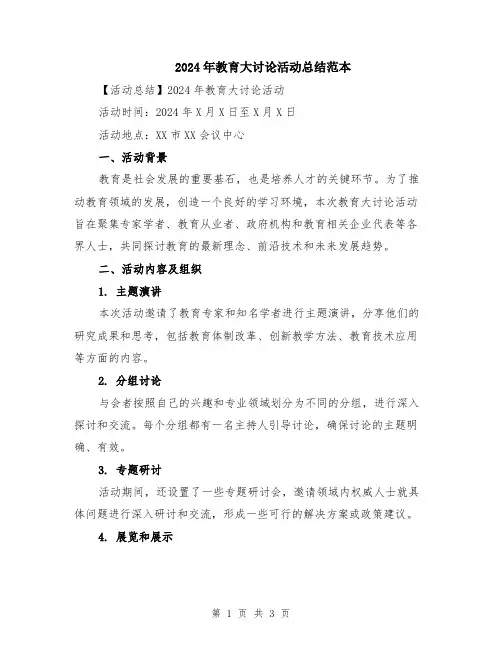 2024年教育大讨论活动总结范本

【活动总结】2024年教育大讨论活动

活动时间：2024年X月X日至X月X日

活动地点：XX市XX会议中心

一、活动背景

教育是社会发展的重要基石，也是培养人才的关键环节。为了推动教育领域的发展，创造一个良好的学习环境，本次教育大讨论活动旨在聚集专家学者、教育从业者、政府机构和教育相关企业代表等各界人士，共同探讨教育的最新理念、前沿技术和未来发展趋势。

二、活动内容及组织

1. 主题演讲

本次活动邀请了教育专家和知名学者进行主题演讲，分享他们的研究成果和思考，包括教育体制改革、创新教学方法、教育技术应用等方面的内容。

2. 分组讨论

与会者按照自己的兴趣和专业领域划分为不同的分组，进行深入探讨和交流。每个分组都有一名主持人引导讨论，确保讨论的主题明确、有效。

3. 专题研讨

活动期间，还设置了一些专题研讨会，邀请领域内权威人士就具体问题进行深入研讨和交流，形成一些可行的解决方案或政策建议。

4. 展览和展示

第 1 页 共 3 页